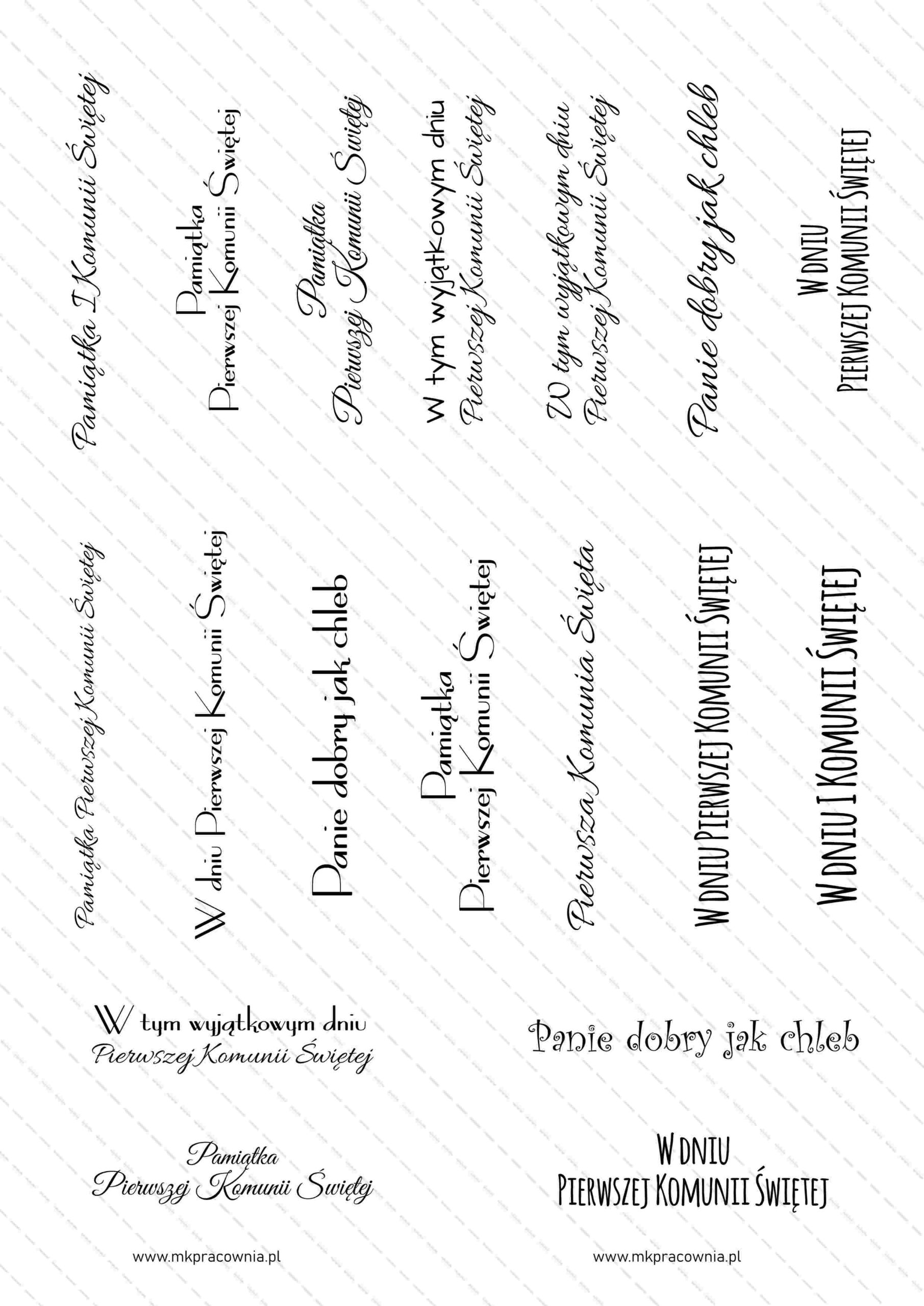 Pamiątka I Komunii Świętej

Pamiątka
Pierwszej Komunii Świętej

Pamiątka
Pierwszej Komunii Świętej

W tym wyjątkowym dniu
Pierwszej Komunii Świętej

W tym wyjątkowym dniu
Pierwszej Komunii Świętej

Panie dobry jak chleb

W DNIU
PIERWSZEJ KOMUNII ŚWIĘTEJ

Pamiątka Pierwszej Komunii Świętej

W dniu Pierwszej Komunii Świętej

Panie dobry jak chleb

Pamiątka
Pierwszej Komunii Świętej

Pierwsza Komunia Święta

W DNIU PIERWSZEJ KOMUNII ŚWIĘTEJ

W DNIU I KOMUNII ŚWIĘTEJ

W tym wyjątkowym dniu
Pierwszej Komunii Świętej

Panie dobry jak chleb

Pamiątka
Pierwszej Komunii Świętej

W DNIU
PIERWSZEJ KOMUNII ŚWIĘTEJ

www.mkpracownia.pl

www.mkpracownia.pl